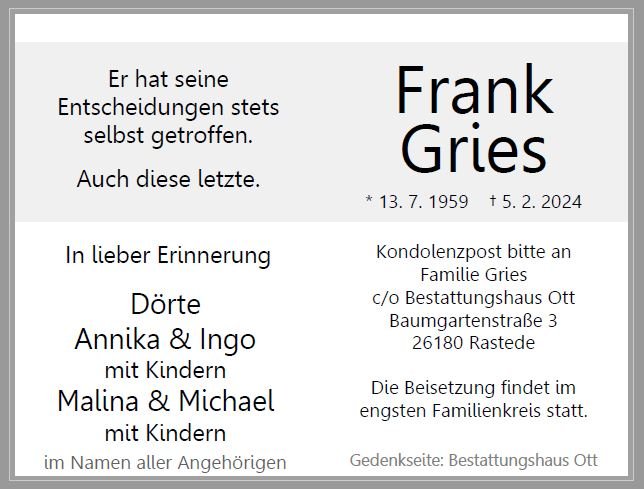 Er hat seine
Entscheidungen stets
selbst getroffen.

Auch diese letzte.

Frank
Gries

* 13. 7. 1959 † 5. 2. 2024

In lieber Erinnerung

Dörte
Annika & Ingo
mit Kindern
Malina & Michael
mit Kindern

im Namen aller Angehörigen

Kondolenzpost bitte an
Familie Gries
c/o Bestattungshaus Ott
Baumgartenstraße 3
26180 Rastede

Die Beisetzung findet im engsten Familienkreis statt.

Gedenkseite: Bestattungshaus Ott